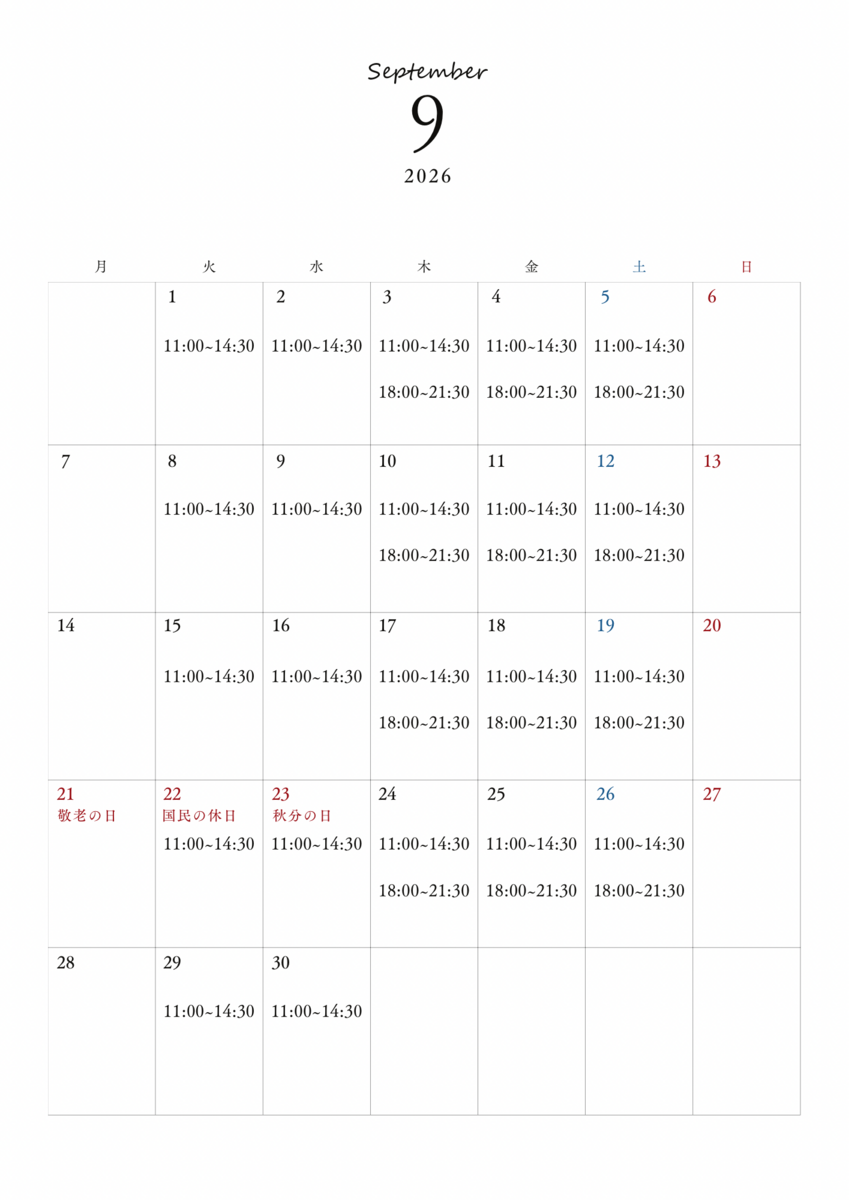 September
9
2026

| 月 | 火 | 水 | 木 | 金 | 土 | 日 |
|---|---|---|---|---|---|---|
| | 1 11:00~14:30 | 2 11:00~14:30 | 3 11:00~14:30 18:00~21:30 | 4 11:00~14:30 18:00~21:30 | 5 11:00~14:30 18:00~21:30 | 6 |
| 7 | 8 11:00~14:30 | 9 11:00~14:30 | 10 11:00~14:30 18:00~21:30 | 11 11:00~14:30 18:00~21:30 | 12 11:00~14:30 18:00~21:30 | 13 |
| 14 | 15 11:00~14:30 | 16 11:00~14:30 | 17 11:00~14:30 18:00~21:30 | 18 11:00~14:30 18:00~21:30 | 19 11:00~14:30 18:00~21:30 | 20 |
| 21 敬老の日 | 22 国民の休日 11:00~14:30 | 23 秋分の日 11:00~14:30 | 24 11:00~14:30 18:00~21:30 | 25 11:00~14:30 18:00~21:30 | 26 11:00~14:30 18:00~21:30 | 27 |
| 28 | 29 11:00~14:30 | 30 11:00~14:30 | | | | |